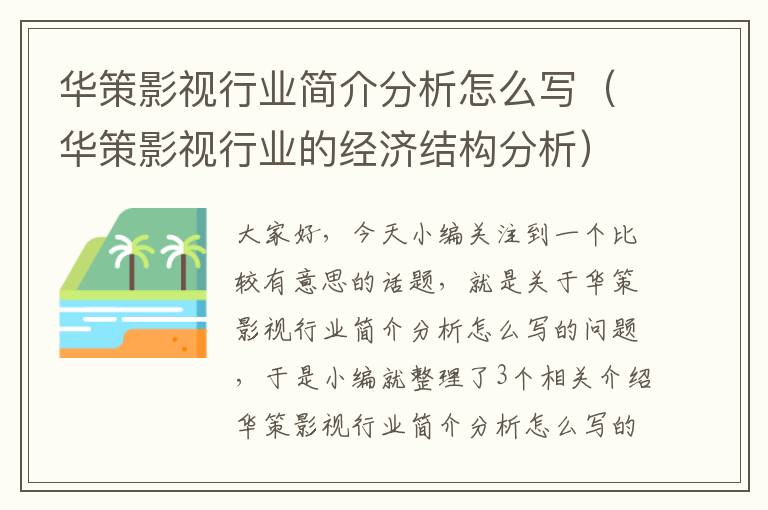 华策影视行业简介分析怎么写（华策影视行业的经济结构分析）

大家好，今天小编关注到一个比较有意思的话题，就是关于华策影视行业简介分析怎么写的问题，于是小编就整理了3个相关介绍华策影视行业简介分析怎么写的